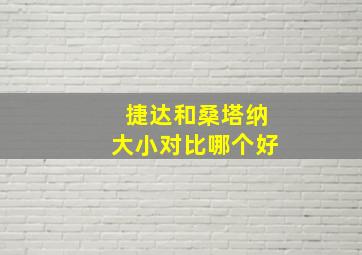 捷达和桑塔纳
大小对比哪个好